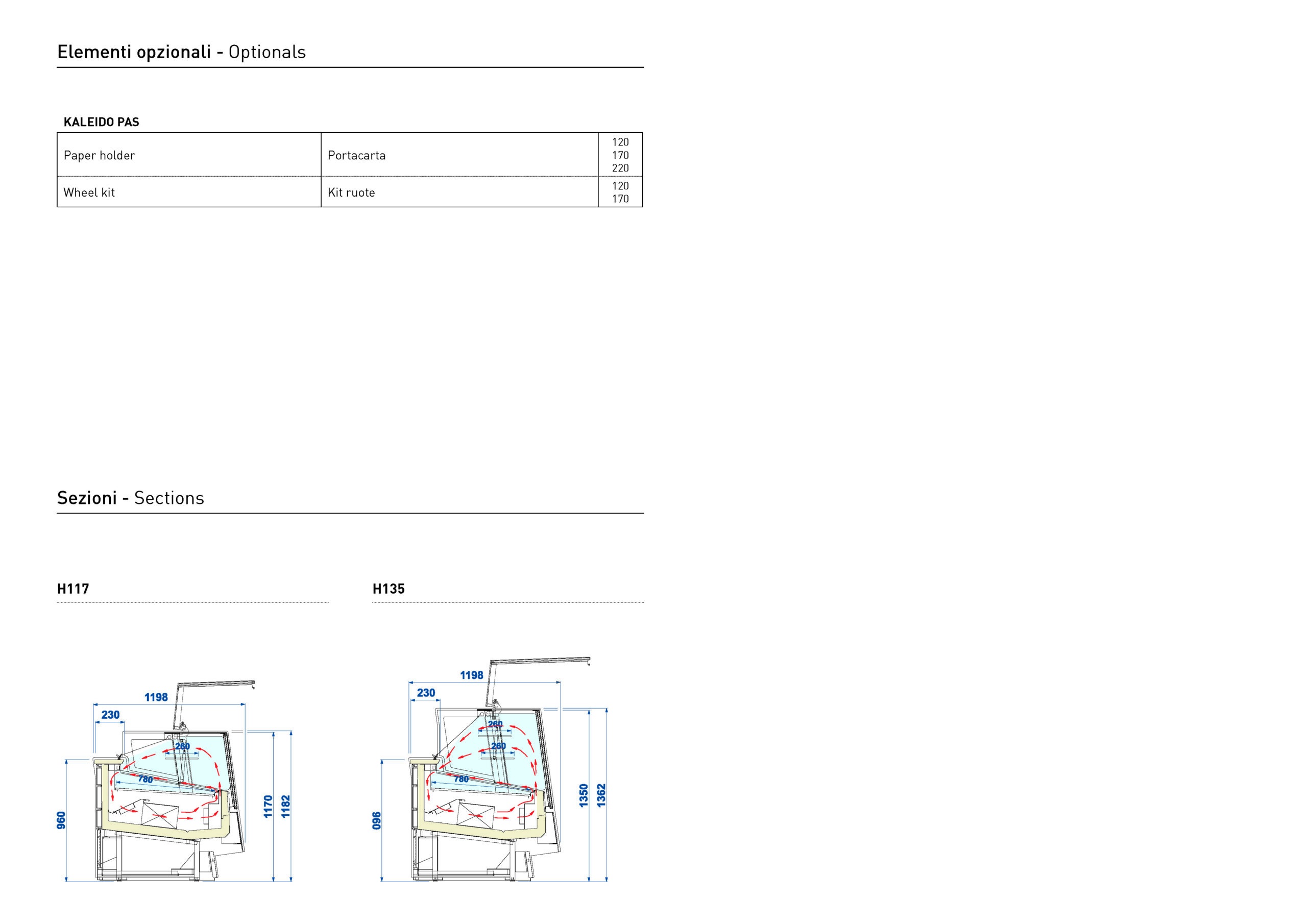 Elementi opzionali - Optionals

KALEIDO PAS

| Paper holder | Portacarta | 120 170 220 |
|---|---|---|
| Wheel kit | Kit ruote | 120 170 |

Sezioni - Sections

H117

1198
230
260
780
960
1170
1182

H135

1198
230
260
260
780
960
1350
1362